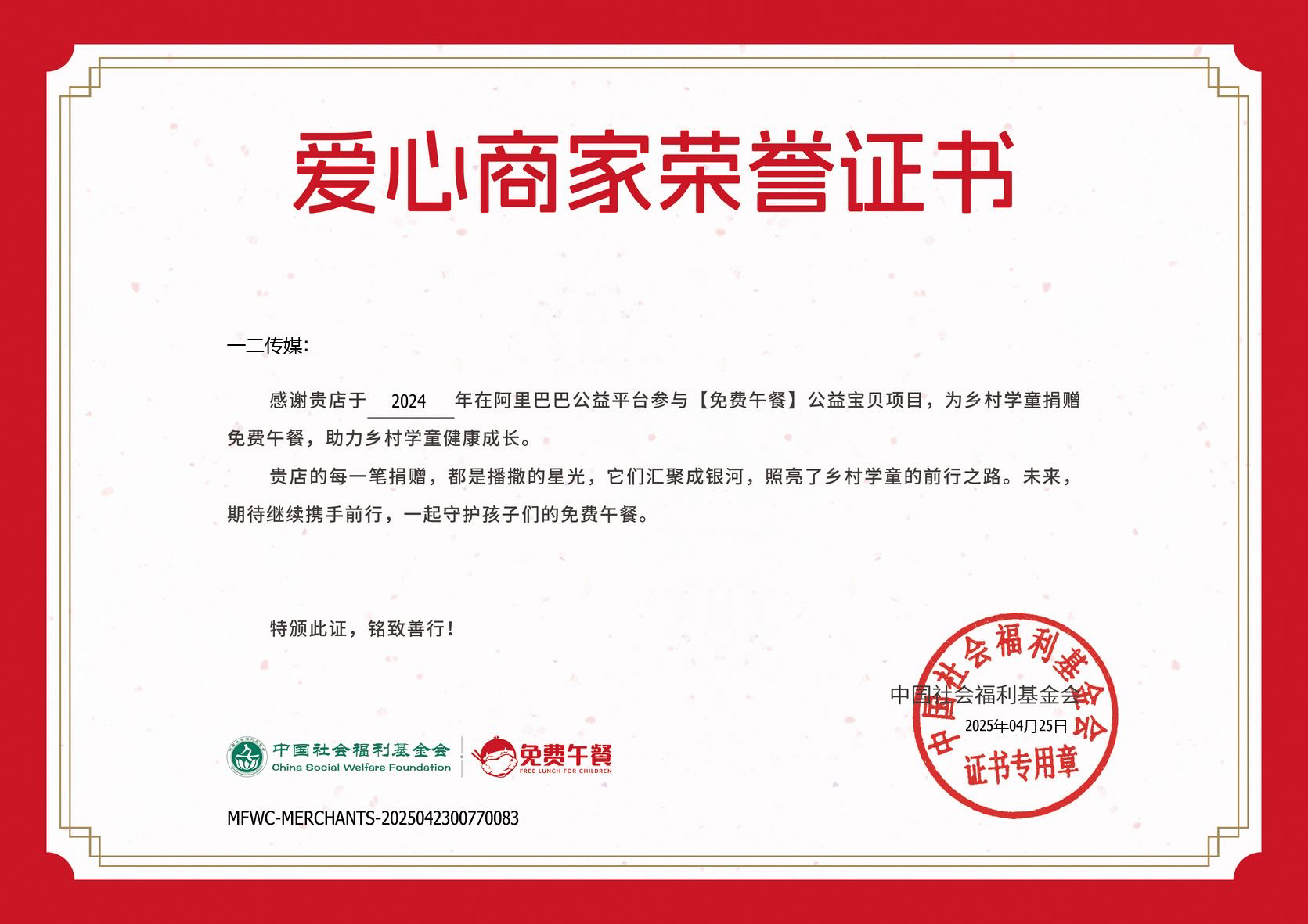 爱心商家荣誉证书

一二传媒:

感谢贵店于 2024 年在阿里巴巴公益平台参与【免费午餐】公益宝贝项目，为乡村学童捐赠免费午餐，助力乡村学童健康成长。

贵店的每一笔捐赠，都是播撒的星光，它们汇聚成银河，照亮了乡村学童的前行之路。未来，期待继续携手前行，一起守护孩子们的免费午餐。

特颁此证，铭致善行！

中国社会福利基金会
2025年04月25日

中国社会福利基金会
证书专用章

中国社会福利基金会
China Social Welfare Foundation
免费午餐
FREE LUNCH FOR CHILDREN

MFWC-MERCHANTS-2025042300770083